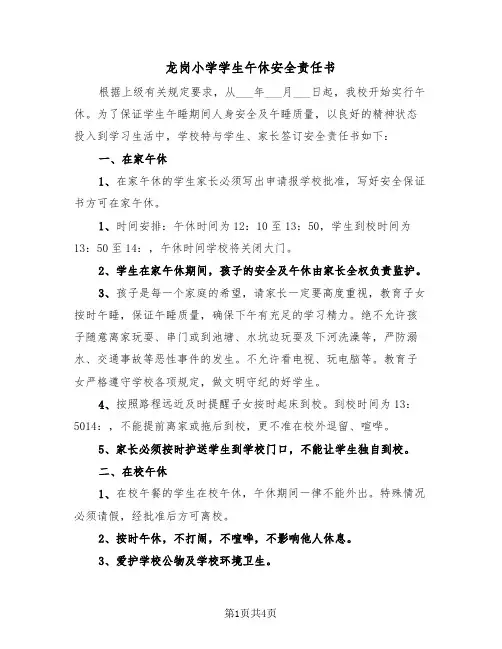 龙岗小学学生午休安全责任书

根据上级有关规定要求，从___年___月___日起，我校开始实行午休。为了保证学生午睡期间人身安全及午睡质量，以良好的精神状态投入到学习生活中，学校特与学生、家长签订安全责任书如下：

一、在家午休

1、在家午休的学生家长必须写出申请报学校批准，写好安全保证书方可在家午休。

1、时间安排：午休时间为12：10至13：50，学生到校时间为13：50至14：，午休时间学校将关闭大门。

2、学生在家午休期间，孩子的安全及午休由家长全权负责监护。

3、孩子是每一个家庭的希望，请家长一定要高度重视，教育子女按时午睡，保证午睡质量，确保下午有充足的学习精力。绝不允许孩子随意离家玩耍、串门或到池塘、水坑边玩耍及下河洗澡等，严防溺水、交通事故等恶性事件的发生。不允许看电视、玩电脑等。教育子女严格遵守学校各项规定，做文明守纪的好学生。

4、按照路程远近及时提醒子女按时起床到校。到校时间为13：5014：，不能提前离家或拖后到校，更不准在校外逗留、喧哗。

5、家长必须按时护送学生到学校门口，不能让学生独自到校。

二、在校午休

1、在校午餐的学生在校午休，午休期间一律不能外出。特殊情况必须请假，经批准后方可离校。

2、按时午休，不打闹，不喧哗，不影响他人休息。

3、爱护学校公物及学校环境卫生。

第1页共4页